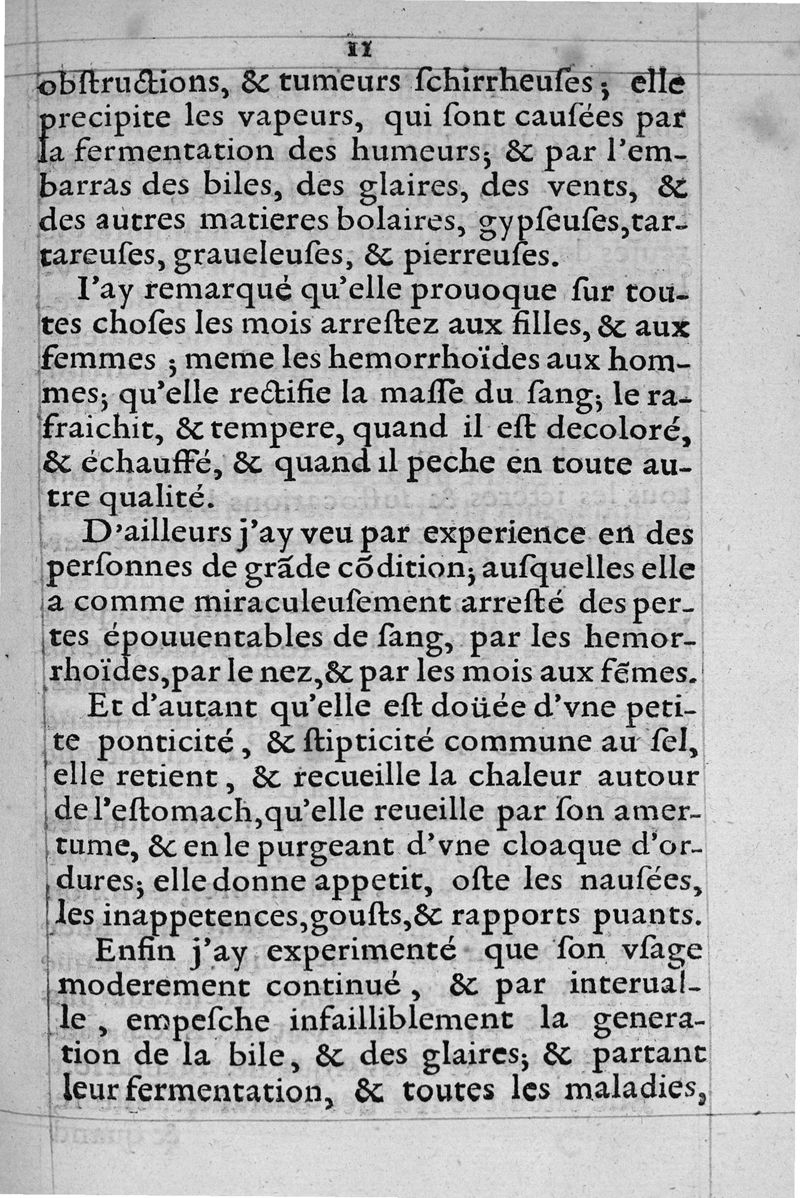 11

obſtructions, & tumeurs ſchirrheuſes; elle precipite les vapeurs, qui ſont cauſées par la fermentation des humeurs; & par l'embarras des biles, des glaires, des vents, & des autres matieres bolaires, gypſeuſes, tartareuſes, graueleuſes, & pierreuſes.

I'ay remarqué qu'elle prouoque ſur toutes choſes les mois arreſtez aux filles, & aux femmes; meme les hemorrhoïdes aux hommes; qu'elle rectifie la maſſe du ſang; le rafraichit, & tempere, quand il eſt decoloré, & échauffé, & quand il peche en toute autre qualité.

D'ailleurs j'ay veu par experience en des perſonnes de grãde cõdition; auſquelles elle a comme miraculeuſement arreſté des pertes épouuentables de ſang, par les hemorrhoïdes, par le nez, & par les mois aux fẽmes.

Et d'autant qu'elle eſt doüée d'vne petite ponticité, & ſtipticité commune au ſel, elle retient, & recueille la chaleur autour de l'eſtomach, qu'elle reueille par ſon amertume, & en le purgeant d'vne cloaque d'ordures; elle donne appetit, oſte les nauſées, les inappetences, gouſts, & rapports puants.

Enfin j'ay experimenté que ſon vſage moderement continué, & par interualle, empeſche infailliblement la generation de la bile, & des glaires; & partant leur fermentation, & toutes les maladies,